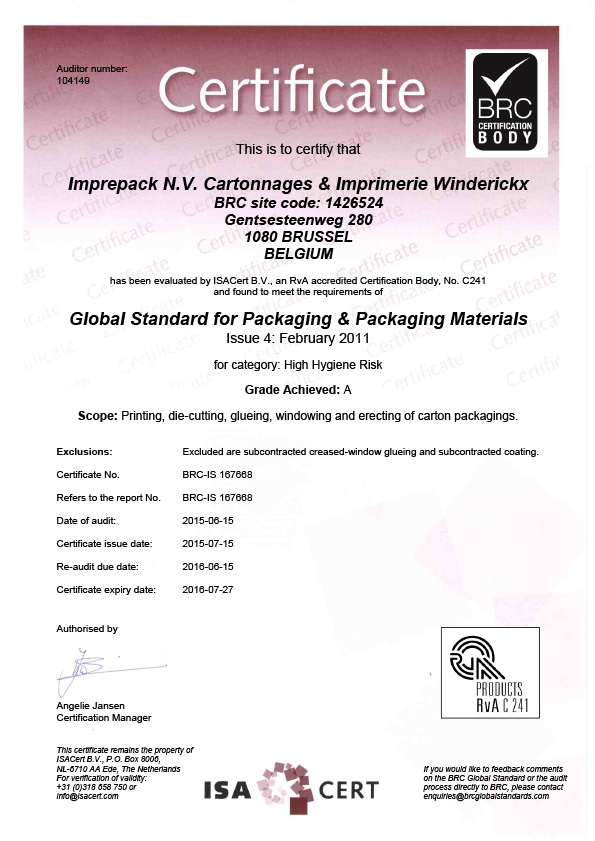 Auditor number:
104149

Certificate

BRC
CERTIFICATION
BODY

This is to certify that

Imprepack N.V. Cartonnages & Imprimerie Winderickx
BRC site code: 1426524
Gentsesteenweg 280
1080 BRUSSEL
BELGIUM

has been evaluated by ISACert B.V., an RvA accredited Certification Body, No. C241
and found to meet the requirements of

Global Standard for Packaging & Packaging Materials
Issue 4: February 2011

for category: High Hygiene Risk

Grade Achieved: A

Scope: Printing, die-cutting, glueing, windowing and erecting of carton packagings.

| | |
|---|---|
| Exclusions: | Excluded are subcontracted creased-window glueing and subcontracted coating. |
| Certificate No. | BRC-IS 167668 |
| Refers to the report No. | BRC-IS 167668 |
| Date of audit: | 2015-06-15 |
| Certificate issue date: | 2015-07-15 |
| Re-audit due date: | 2016-06-15 |
| Certificate expiry date: | 2016-07-27 |

Authorised by

Angelie Jansen
Certification Manager

PRODUCTS
RvA C 241

This certificate remains the property of ISACert B.V., P.O. Box 8006, NL-6710 AA Ede, The Netherlands
For verification of validity:
+31 (0)318 658 750 or
info@isacert.com

ISA CERT

If you would like to feedback comments on the BRC Global Standard or the audit process directly to BRC, please contact enquiries@brcglobalstandards.com